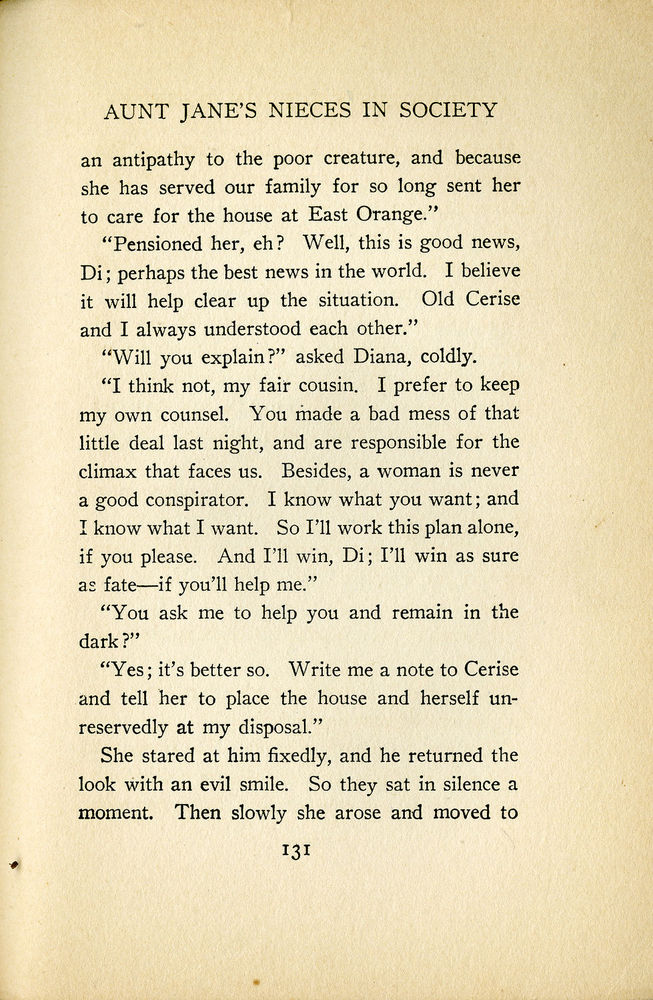 AUNT JANE'S NIECES IN SOCIETY

an antipathy to the poor creature, and because she has served our family for so long sent her to care for the house at East Orange."

"Pensioned her, eh? Well, this is good news, Di; perhaps the best news in the world. I believe it will help clear up the situation. Old Cerise and I always understood each other."

"Will you explain?" asked Diana, coldly.

"I think not, my fair cousin. I prefer to keep my own counsel. You made a bad mess of that little deal last night, and are responsible for the climax that faces us. Besides, a woman is never a good conspirator. I know what you want; and I know what I want. So I'll work this plan alone, if you please. And I'll win, Di; I'll win as sure as fate—if you'll help me."

"You ask me to help you and remain in the dark?"

"Yes; it's better so. Write me a note to Cerise and tell her to place the house and herself unreservedly at my disposal."

She stared at him fixedly, and he returned the look with an evil smile. So they sat in silence a moment. Then slowly she arose and moved to

131